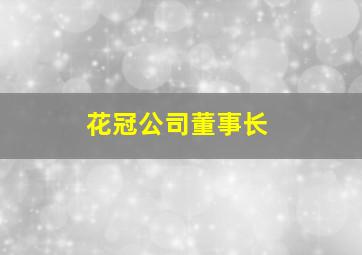 花冠公司董事长